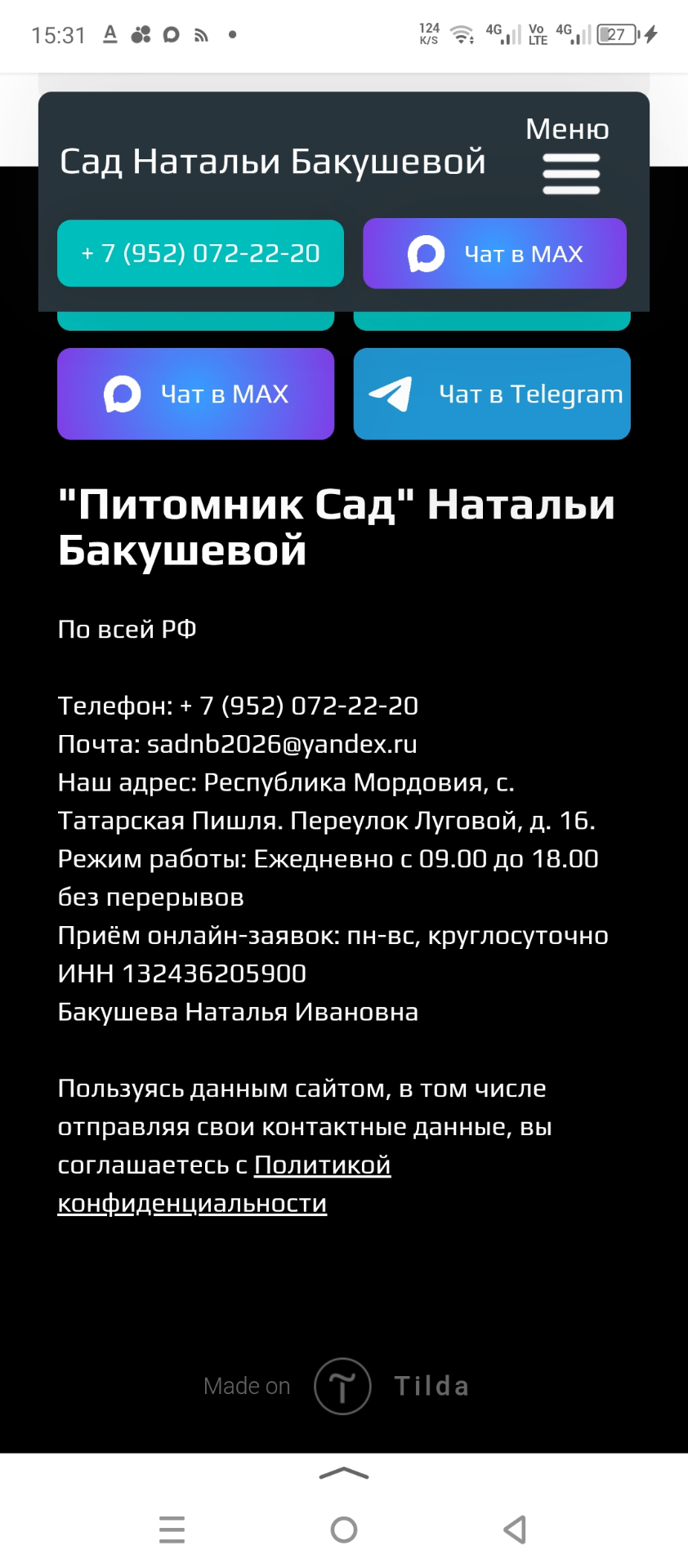 15:31

124 K/S 4G Vo LTE 4G 27

Сад Натальи Бакушевой

Меню

+ 7 (952) 072-22-20

Чат в MAX

Чат в MAX

Чат в Telegram

"Питомник Сад" Натальи Бакушевой

По всей РФ

Телефон: + 7 (952) 072-22-20
Почта: sadnb2026@yandex.ru
Наш адрес: Республика Мордовия, с. Татарская Пишля. Переулок Луговой, д. 16.
Режим работы: Ежедневно с 09.00 до 18.00 без перерывов
Приём онлайн-заявок: пн-вс, круглосуточно
ИНН 132436205900
Бакушева Наталья Ивановна

Пользуясь данным сайтом, в том числе отправляя свои контактные данные, вы соглашаетесь с Политикой конфиденциальности

Made on Tilda